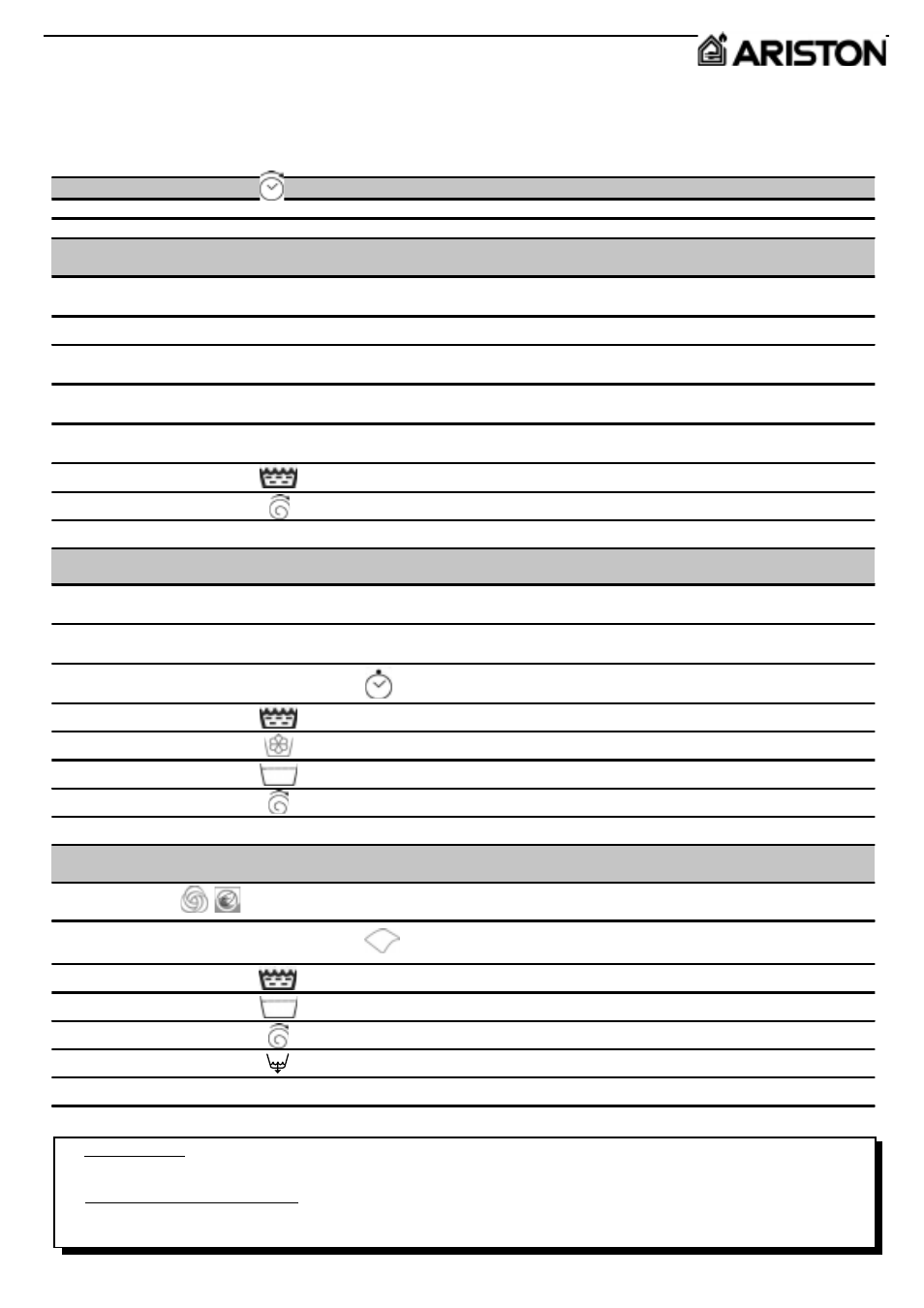 ARISTON